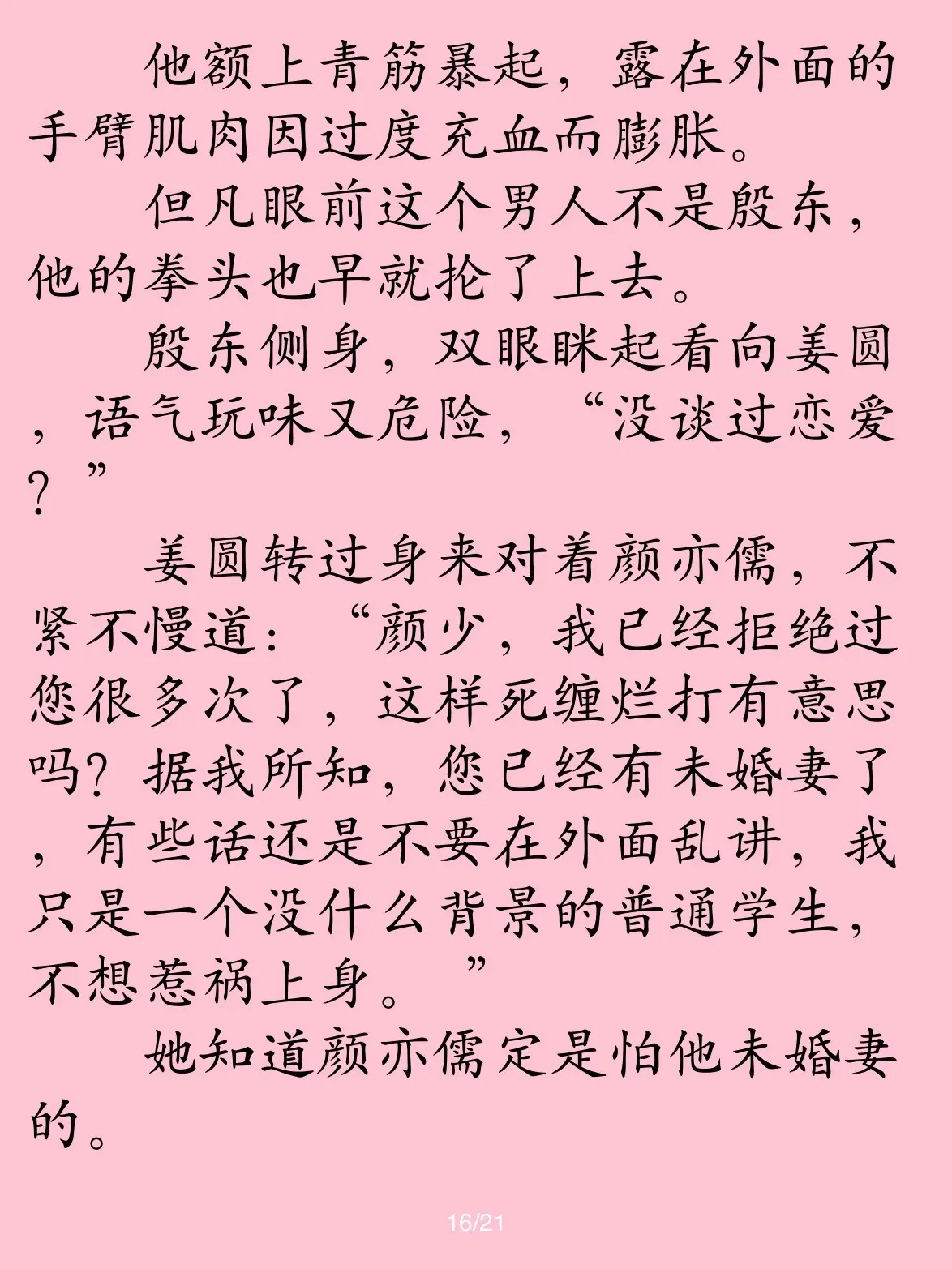 他额上青筋暴起，露在外面的手臂肌肉因过度充血而膨胀。

但凡眼前这个男人不是殷东，他的拳头也早就抡了上去。

殷东侧身，双眼眯起看向姜圆，语气玩味又危险，“没谈过恋爱？”

姜圆转过身来对着颜亦儒，不紧不慢道：“颜少，我已经拒绝过您很多次了，这样死缠烂打有意思吗？据我所知，您已经有未婚妻了，有些话还是不要在外面乱讲，我只是一个没什么背景的普通学生，不想惹祸上身。”

她知道颜亦儒定是怕他未婚妻的。

16/21